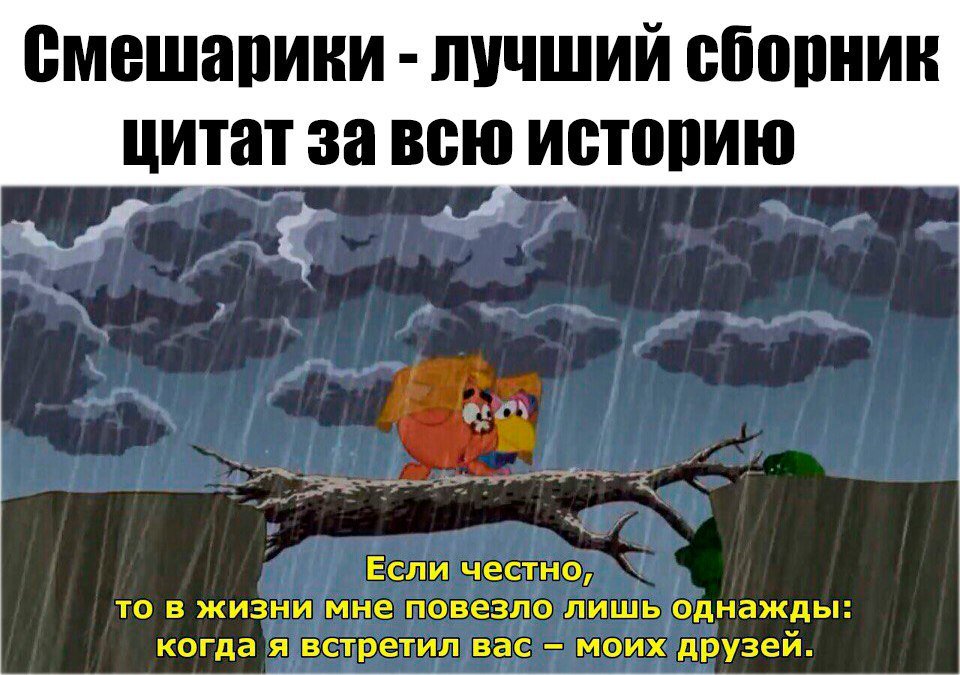 Смешарики - лучший сборник цитат за всю историю

Если честно,
то в жизни мне повезло лишь однажды:
когда я встретил вас – моих друзей.